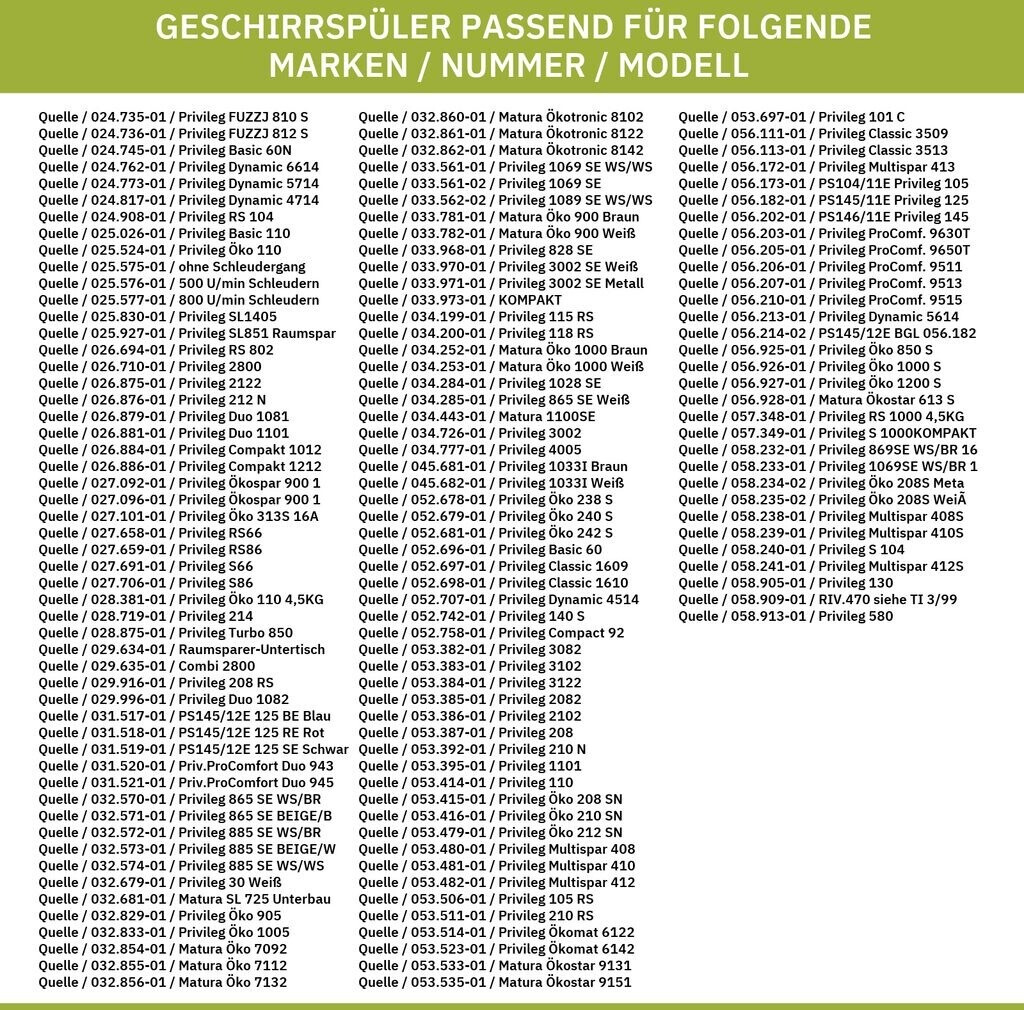 GESCHIRRSPÜLER PASSEND FÜR FOLGENDE MARKEN / NUMMER / MODELL

Quelle / 024.735-01 / Privileg FUZZJ 810 S
Quelle / 024.736-01 / Privileg FUZZJ 812 S
Quelle / 024.745-01 / Privileg Basic 60N
Quelle / 024.762-01 / Privileg Dynamic 6614
Quelle / 024.773-01 / Privileg Dynamic 5714
Quelle / 024.817-01 / Privileg Dynamic 4714
Quelle / 024.908-01 / Privileg RS 104
Quelle / 025.026-01 / Privileg Basic 110
Quelle / 025.524-01 / Privileg Öko 110
Quelle / 025.575-01 / ohne Schleudergang
Quelle / 025.576-01 / 500 U/min Schleudern
Quelle / 025.577-01 / 800 U/min Schleudern
Quelle / 025.830-01 / Privileg SL1405
Quelle / 025.927-01 / Privileg SL851 Raumspar
Quelle / 026.694-01 / Privileg RS 802
Quelle / 026.710-01 / Privileg 2800
Quelle / 026.875-01 / Privileg 2122
Quelle / 026.876-01 / Privileg 212 N
Quelle / 026.879-01 / Privileg Duo 1081
Quelle / 026.881-01 / Privileg Duo 1101
Quelle / 026.884-01 / Privileg Compakt 1012
Quelle / 026.886-01 / Privileg Compakt 1212
Quelle / 027.092-01 / Privileg Ökospar 900 1
Quelle / 027.096-01 / Privileg Ökospar 900 1
Quelle / 027.101-01 / Privileg Öko 313S 16A
Quelle / 027.658-01 / Privileg RS66
Quelle / 027.659-01 / Privileg RS86
Quelle / 027.691-01 / Privileg S66
Quelle / 027.706-01 / Privileg S86
Quelle / 028.381-01 / Privileg Öko 110 4,5KG
Quelle / 028.719-01 / Privileg 214
Quelle / 028.875-01 / Privileg Turbo 850
Quelle / 029.634-01 / Raumsparer-Untertisch
Quelle / 029.635-01 / Combi 2800
Quelle / 029.916-01 / Privileg 208 RS
Quelle / 029.996-01 / Privileg Duo 1082
Quelle / 031.517-01 / PS145/12E 125 BE Blau
Quelle / 031.518-01 / PS145/12E 125 RE Rot
Quelle / 031.519-01 / PS145/12E 125 SE Schwar
Quelle / 031.520-01 / Priv.ProComfort Duo 943
Quelle / 031.521-01 / Priv.ProComfort Duo 945
Quelle / 032.570-01 / Privileg 865 SE WS/BR
Quelle / 032.571-01 / Privileg 865 SE BEIGE/B
Quelle / 032.572-01 / Privileg 885 SE WS/BR
Quelle / 032.573-01 / Privileg 885 SE BEIGE/W
Quelle / 032.574-01 / Privileg 885 SE WS/WS
Quelle / 032.679-01 / Privileg 30 Weiß
Quelle / 032.681-01 / Matura SL 725 Unterbau
Quelle / 032.829-01 / Privileg Öko 905
Quelle / 032.833-01 / Privileg Öko 1005
Quelle / 032.854-01 / Matura Öko 7092
Quelle / 032.855-01 / Matura Öko 7112
Quelle / 032.856-01 / Matura Öko 7132

Quelle / 032.860-01 / Matura Ökotronic 8102
Quelle / 032.861-01 / Matura Ökotronic 8122
Quelle / 032.862-01 / Matura Ökotronic 8142
Quelle / 033.561-01 / Privileg 1069 SE WS/WS
Quelle / 033.561-02 / Privileg 1069 SE
Quelle / 033.562-02 / Privileg 1089 SE WS/WS
Quelle / 033.781-01 / Matura Öko 900 Braun
Quelle / 033.782-01 / Matura Öko 900 Weiß
Quelle / 033.968-01 / Privileg 828 SE
Quelle / 033.970-01 / Privileg 3002 SE Weiß
Quelle / 033.971-01 / Privileg 3002 SE Metall
Quelle / 033.973-01 / KOMPAKT
Quelle / 034.199-01 / Privileg 115 RS
Quelle / 034.200-01 / Privileg 118 RS
Quelle / 034.252-01 / Matura Öko 1000 Braun
Quelle / 034.253-01 / Matura Öko 1000 Weiß
Quelle / 034.284-01 / Privileg 1028 SE
Quelle / 034.285-01 / Privileg 865 SE Weiß
Quelle / 034.443-01 / Matura 1100SE
Quelle / 034.726-01 / Privileg 3002
Quelle / 034.777-01 / Privileg 4005
Quelle / 045.681-01 / Privileg 1033I Braun
Quelle / 045.682-01 / Privileg 1033I Weiß
Quelle / 052.678-01 / Privileg Öko 238 S
Quelle / 052.679-01 / Privileg Öko 240 S
Quelle / 052.681-01 / Privileg Öko 242 S
Quelle / 052.696-01 / Privileg Basic 60
Quelle / 052.697-01 / Privileg Classic 1609
Quelle / 052.698-01 / Privileg Classic 1610
Quelle / 052.707-01 / Privileg Dynamic 4514
Quelle / 052.742-01 / Privileg 140 S
Quelle / 052.758-01 / Privileg Compact 92
Quelle / 053.382-01 / Privileg 3082
Quelle / 053.383-01 / Privileg 3102
Quelle / 053.384-01 / Privileg 3122
Quelle / 053.385-01 / Privileg 2082
Quelle / 053.386-01 / Privileg 2102
Quelle / 053.387-01 / Privileg 208
Quelle / 053.392-01 / Privileg 210 N
Quelle / 053.395-01 / Privileg 1101
Quelle / 053.414-01 / Privileg 110
Quelle / 053.415-01 / Privileg Öko 208 SN
Quelle / 053.416-01 / Privileg Öko 210 SN
Quelle / 053.479-01 / Privileg Öko 212 SN
Quelle / 053.480-01 / Privileg Multispar 408
Quelle / 053.481-01 / Privileg Multispar 410
Quelle / 053.482-01 / Privileg Multispar 412
Quelle / 053.506-01 / Privileg 105 RS
Quelle / 053.511-01 / Privileg 210 RS
Quelle / 053.514-01 / Privileg Ökomat 6122
Quelle / 053.523-01 / Privileg Ökomat 6142
Quelle / 053.533-01 / Matura Ökostar 9131
Quelle / 053.535-01 / Matura Ökostar 9151

Quelle / 053.697-01 / Privileg 101 C
Quelle / 056.111-01 / Privileg Classic 3509
Quelle / 056.113-01 / Privileg Classic 3513
Quelle / 056.172-01 / Privileg Multispar 413
Quelle / 056.173-01 / PS104/11E Privileg 105
Quelle / 056.182-01 / PS145/11E Privileg 125
Quelle / 056.202-01 / PS146/11E Privileg 145
Quelle / 056.203-01 / Privileg ProComf. 9630T
Quelle / 056.205-01 / Privileg ProComf. 9650T
Quelle / 056.206-01 / Privileg ProComf. 9511
Quelle / 056.207-01 / Privileg ProComf. 9513
Quelle / 056.210-01 / Privileg ProComf. 9515
Quelle / 056.213-01 / Privileg Dynamic 5614
Quelle / 056.214-02 / PS145/12E BGL 056.182
Quelle / 056.925-01 / Privileg Öko 850 S
Quelle / 056.926-01 / Privileg Öko 1000 S
Quelle / 056.927-01 / Privileg Öko 1200 S
Quelle / 056.928-01 / Matura Ökostar 613 S
Quelle / 057.348-01 / Privileg RS 1000 4,5KG
Quelle / 057.349-01 / Privileg S 1000KOMPAKT
Quelle / 058.232-01 / Privileg 869SE WS/BR 16
Quelle / 058.233-01 / Privileg 1069SE WS/BR 1
Quelle / 058.234-02 / Privileg Öko 208S Meta
Quelle / 058.235-02 / Privileg Öko 208S WeiÃ
Quelle / 058.238-01 / Privileg Multispar 408S
Quelle / 058.239-01 / Privileg Multispar 410S
Quelle / 058.240-01 / Privileg S 104
Quelle / 058.241-01 / Privileg Multispar 412S
Quelle / 058.905-01 / Privileg 130
Quelle / 058.909-01 / RIV.470 siehe TI 3/99
Quelle / 058.913-01 / Privileg 580